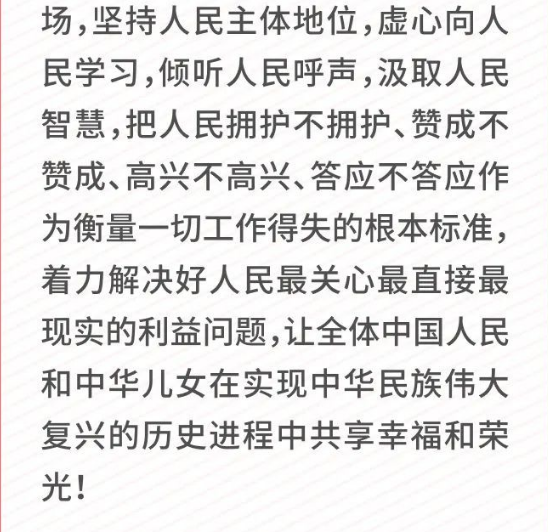 场，坚持人民主体地位，虚心向人民学习，倾听人民呼声，汲取人民智慧，把人民拥护不拥护、赞成不赞成、高兴不高兴、答应不答应作为衡量一切工作得失的根本标准，着力解决好人民最关心最直接最现实的利益问题，让全体中国人民和中华儿女在实现中华民族伟大复兴的历史进程中共享幸福和荣光！